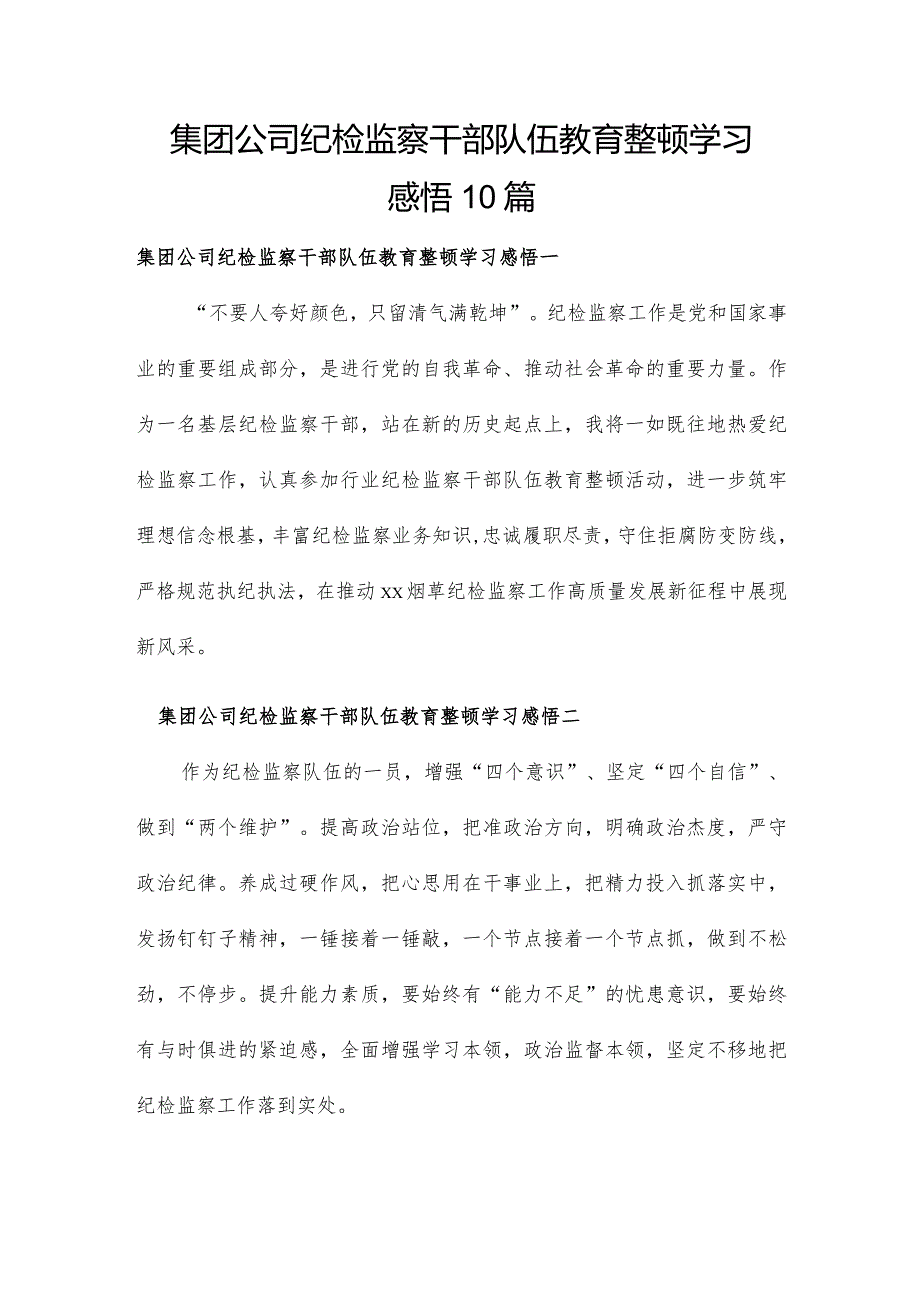 集团公司纪检监察干部队伍教育整顿学习感悟10篇

集团公司纪检监察干部队伍教育整顿学习感悟一

“不要人夸好颜色，只留清气满乾坤”。纪检监察工作是党和国家事业的重要组成部分，是进行党的自我革命、推动社会革命的重要力量。作为一名基层纪检监察干部，站在新的历史起点上，我将一如既往地热爱纪检监察工作，认真参加行业纪检监察干部队伍教育整顿活动，进一步筑牢理想信念根基，丰富纪检监察业务知识，忠诚履职尽责，守住拒腐防变防线，严格规范执纪执法，在推动xx烟草纪检监察工作高质量发展新征程中展现新风采。

集团公司纪检监察干部队伍教育整顿学习感悟二

作为纪检监察队伍的一员，增强“四个意识”、坚定“四个自信”、做到“两个维护”。提高政治站位，把准政治方向，明确政治态度，严守政治纪律。养成过硬作风，把心思用在干事业上，把精力投入抓落实中，发扬钉钉子精神，一锤接着一锤敲，一个节点接着一个节点抓，做到不松劲，不停步。提升能力素质，要始终有“能力不足”的忧患意识，要始终有与时俱进的紧迫感，全面增强学习本领，政治监督本领，坚定不移地把纪检监察工作落到实处。